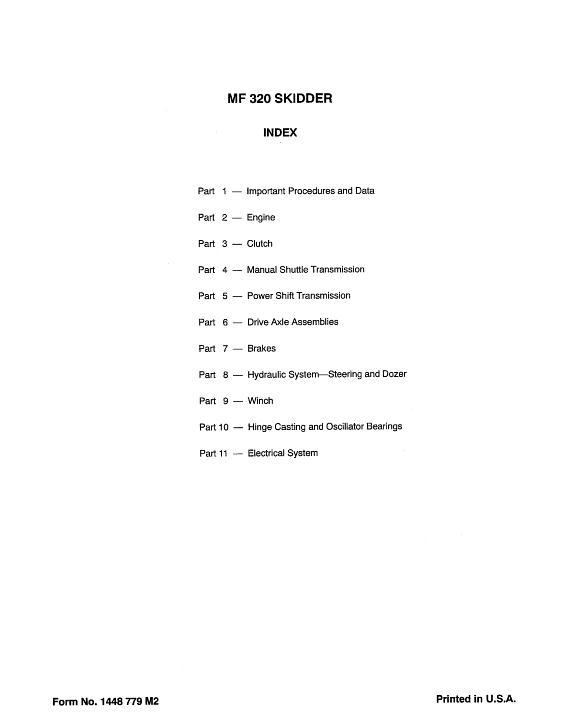 MF 320 SKIDDER

INDEX

Part 1 — Important Procedures and Data

Part 2 — Engine

Part 3 — Clutch

Part 4 — Manual Shuttle Transmission

Part 5 — Power Shift Transmission

Part 6 — Drive Axle Assemblies

Part 7 — Brakes

Part 8 — Hydraulic System—Steering and Dozer

Part 9 — Winch

Part 10 — Hinge Casting and Oscillator Bearings

Part 11 — Electrical System

Form No. 1448 779 M2

Printed in U.S.A.